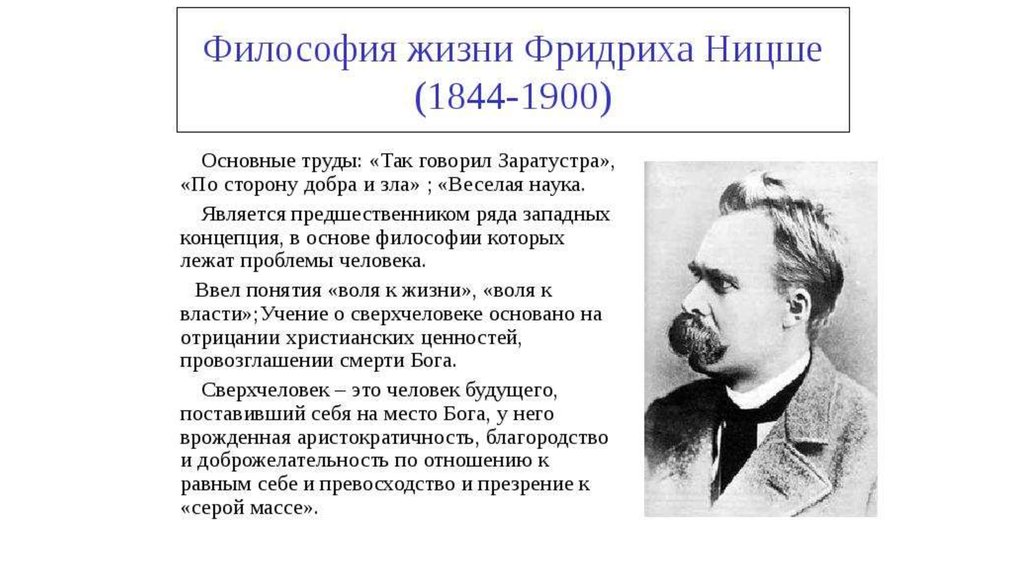 Философия жизни Фридриха Ницше (1844-1900)

Основные труды: «Так говорил Заратустра», «По сторону добра и зла» ; «Веселая наука.

Является предшественником ряда западных концепция, в основе философии которых лежат проблемы человека.

Ввел понятия «воля к жизни», «воля к власти»;Учение о сверхчеловеке основано на отрицании христианских ценностей, провозглашении смерти Бога.

Сверхчеловек – это человек будущего, поставивший себя на место Бога, у него врожденная аристократичность, благородство и доброжелательность по отношению к равным себе и превосходство и презрение к «серой массе».